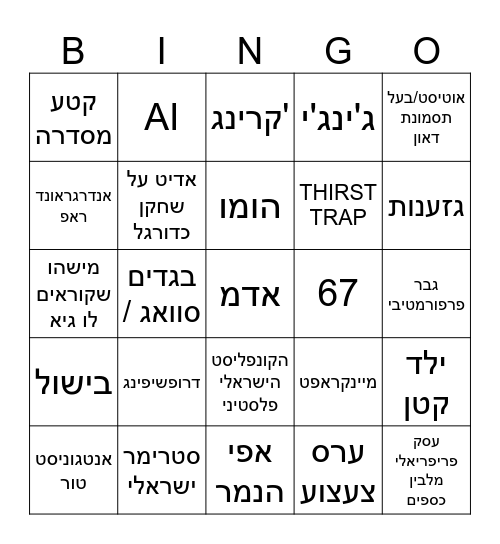 | B | I | N | G | O |
|---|---|---|---|---|
| קטע מסדרה | AI | 'קרינג | ג'ינג'י | אוטיסט/בעל תסמונת דאון |
| אנדרגראונד ראפ | אדיט על שחקן כדורגל | הומו | THIRST TRAP | גזענות |
| מישהו שקוראים לו גיא | בגדים / סוואג | אדמ | 67 | גבר פרפורמטיבי |
| בישול | דרופשיפינג | הקונפליסט הישראלי פלסטיני | מיינקראפט | ילד קטן |
| אנטגוניסט טור | סטרימר ישראלי | אפי הנמר | ערס צעצוע | עסק פריפריאלי מלבין כספים |